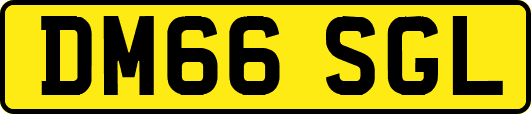 DM66 SGL